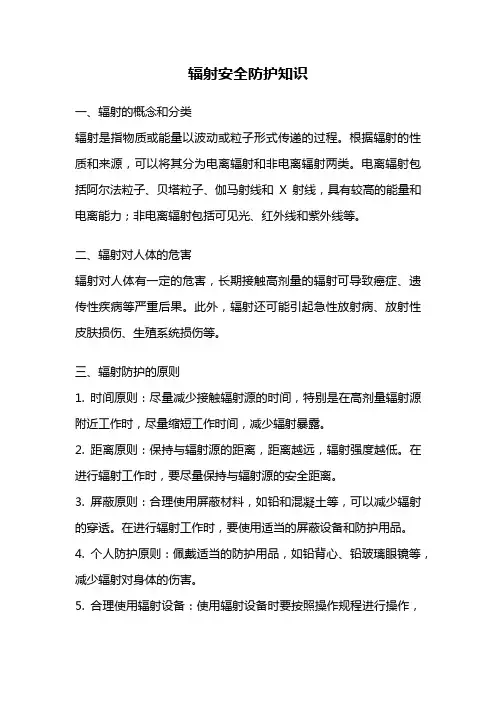 辐射安全防护知识

一、辐射的概念和分类

辐射是指物质或能量以波动或粒子形式传递的过程。根据辐射的性质和来源，可以将其分为电离辐射和非电离辐射两类。电离辐射包括阿尔法粒子、贝塔粒子、伽马射线和 X 射线，具有较高的能量和电离能力；非电离辐射包括可见光、红外线和紫外线等。

二、辐射对人体的危害

辐射对人体有一定的危害，长期接触高剂量的辐射可导致癌症、遗传性疾病等严重后果。此外，辐射还可能引起急性放射病、放射性皮肤损伤、生殖系统损伤等。

三、辐射防护的原则

1. 时间原则：尽量减少接触辐射源的时间，特别是在高剂量辐射源附近工作时，尽量缩短工作时间，减少辐射暴露。

2. 距离原则：保持与辐射源的距离，距离越远，辐射强度越低。在进行辐射工作时，要尽量保持与辐射源的安全距离。

3. 屏蔽原则：合理使用屏蔽材料，如铅和混凝土等，可以减少辐射的穿透。在进行辐射工作时，要使用适当的屏蔽设备和防护用品。

4. 个人防护原则：佩戴适当的防护用品，如铅背心、铅玻璃眼镜等，减少辐射对身体的伤害。

5. 合理使用辐射设备：使用辐射设备时要按照操作规程进行操作，